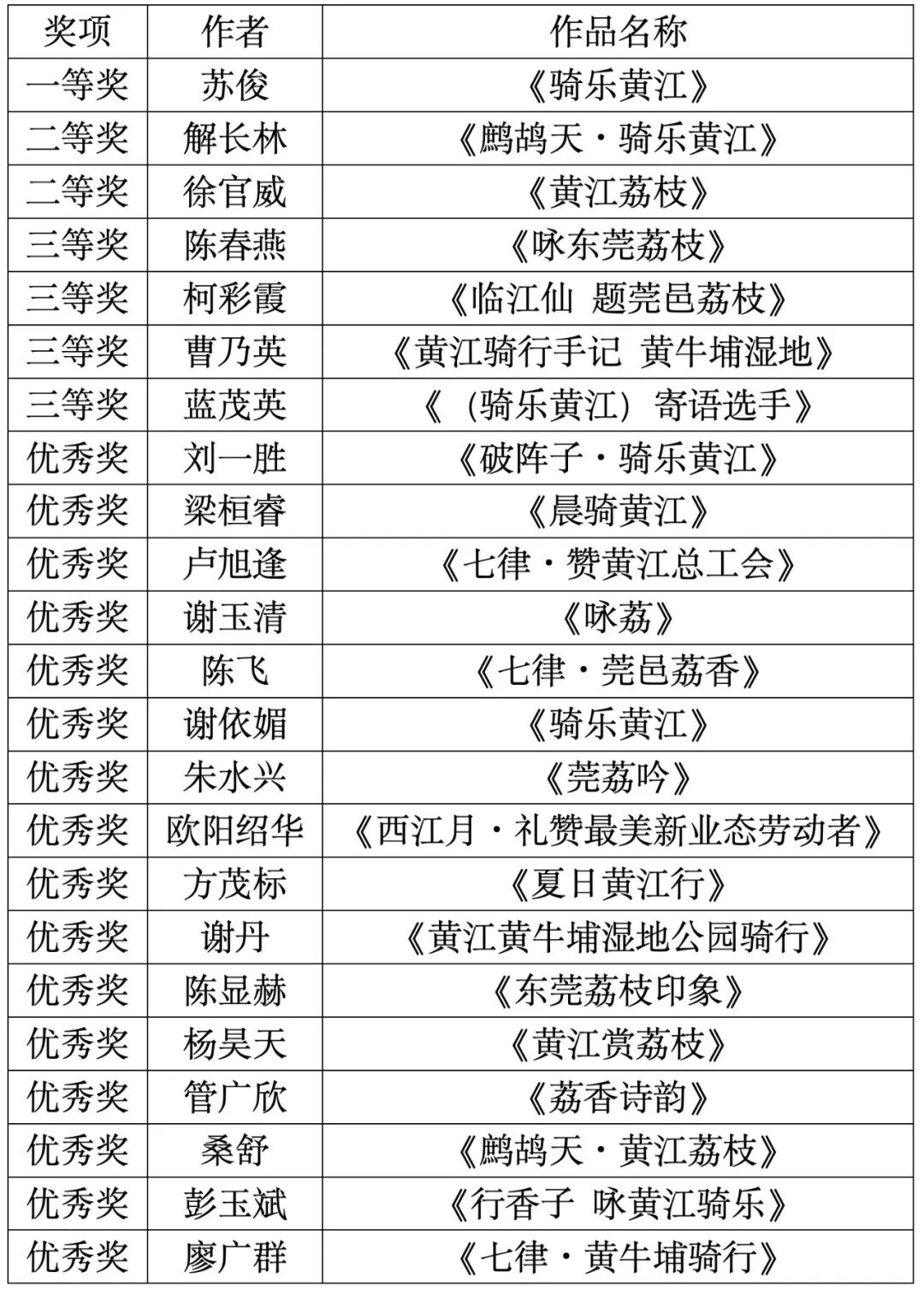 | 奖项 | 作者 | 作品名称 |
|---|---|---|
| 一等奖 | 苏俊 | 《骑乐黄江》 |
| 二等奖 | 解长林 | 《鹧鸪天·骑乐黄江》 |
| 二等奖 | 徐官威 | 《黄江荔枝》 |
| 三等奖 | 陈春燕 | 《咏东莞荔枝》 |
| 三等奖 | 柯彩霞 | 《临江仙 题莞邑荔枝》 |
| 三等奖 | 曹乃英 | 《黄江骑行手记 黄牛埔湿地》 |
| 三等奖 | 蓝茂英 | 《（骑乐黄江）寄语选手》 |
| 优秀奖 | 刘一胜 | 《破阵子·骑乐黄江》 |
| 优秀奖 | 梁桓睿 | 《晨骑黄江》 |
| 优秀奖 | 卢旭逢 | 《七律·赞黄江总工会》 |
| 优秀奖 | 谢玉清 | 《咏荔》 |
| 优秀奖 | 陈飞 | 《七律·莞邑荔香》 |
| 优秀奖 | 谢依媚 | 《骑乐黄江》 |
| 优秀奖 | 朱水兴 | 《莞荔吟》 |
| 优秀奖 | 欧阳绍华 | 《西江月·礼赞最美新业态劳动者》 |
| 优秀奖 | 方茂标 | 《夏日黄江行》 |
| 优秀奖 | 谢丹 | 《黄江黄牛埔湿地公园骑行》 |
| 优秀奖 | 陈显赫 | 《东莞荔枝印象》 |
| 优秀奖 | 杨昊天 | 《黄江赏荔枝》 |
| 优秀奖 | 管广欣 | 《荔香诗韵》 |
| 优秀奖 | 桑舒 | 《鹧鸪天·黄江荔枝》 |
| 优秀奖 | 彭玉斌 | 《行香子 咏黄江骑乐》 |
| 优秀奖 | 廖广群 | 《七律·黄牛埔骑行》 |